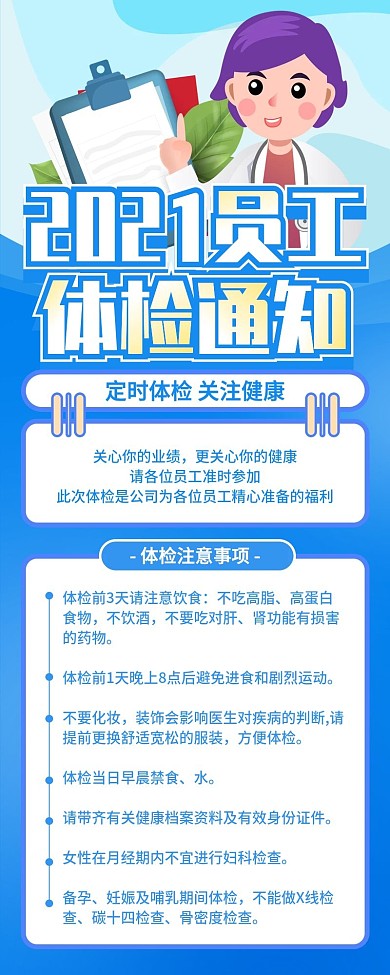 2021员工
体检通知

定时体检 关注健康

关心你的业绩，更关心你的健康
请各位员工准时参加
此次体检是公司为各位员工精心准备的福利

- 体检注意事项 -

体检前3天请注意饮食：不吃高脂、高蛋白食物，不饮酒，不要吃对肝、肾功能有损害的药物。

体检前1天晚上8点后避免进食和剧烈运动。

不要化妆，装饰会影响医生对疾病的判断,请提前更换舒适宽松的服装，方便体检。

体检当日早晨禁食、水。

请带齐有关健康档案资料及有效身份证件。

女性在月经期内不宜进行妇科检查。

备孕、妊娠及哺乳期间体检，不能做X线检查、碳十四检查、骨密度检查。